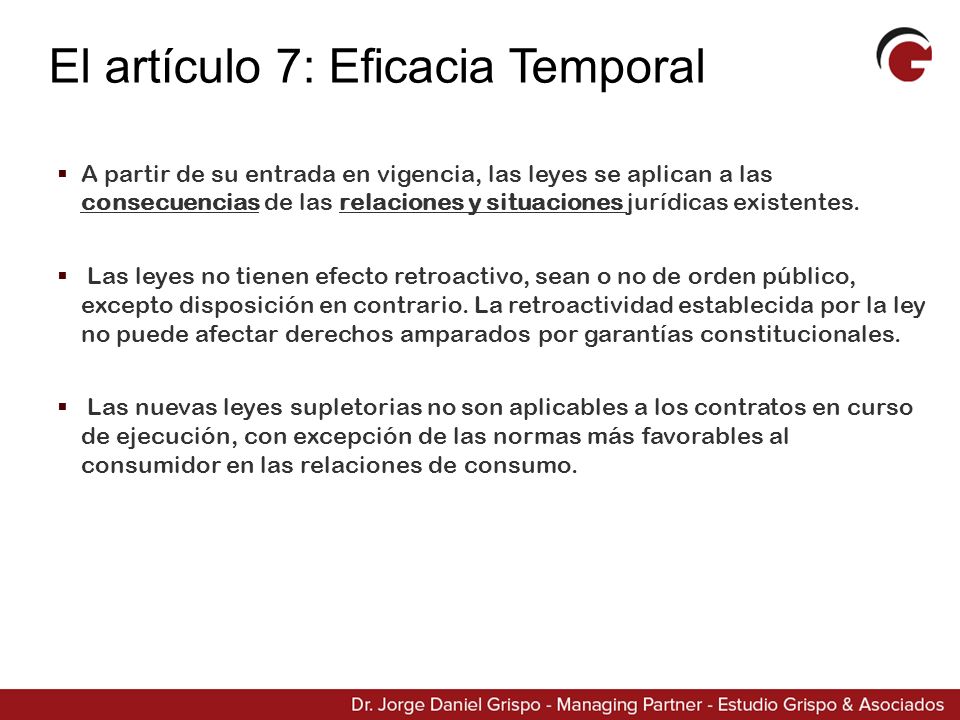 El artículo 7: Eficacia Temporal

▪ A partir de su entrada en vigencia, las leyes se aplican a las consecuencias de las relaciones y situaciones jurídicas existentes.

▪ Las leyes no tienen efecto retroactivo, sean o no de orden público, excepto disposición en contrario. La retroactividad establecida por la ley no puede afectar derechos amparados por garantías constitucionales.

▪ Las nuevas leyes supletorias no son aplicables a los contratos en curso de ejecución, con excepción de las normas más favorables al consumidor en las relaciones de consumo.

Dr. Jorge Daniel Grispo - Managing Partner - Estudio Grispo & Asociados